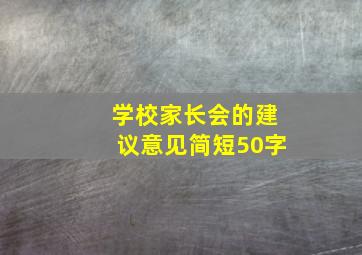 学校家长会的建议意见简短50字